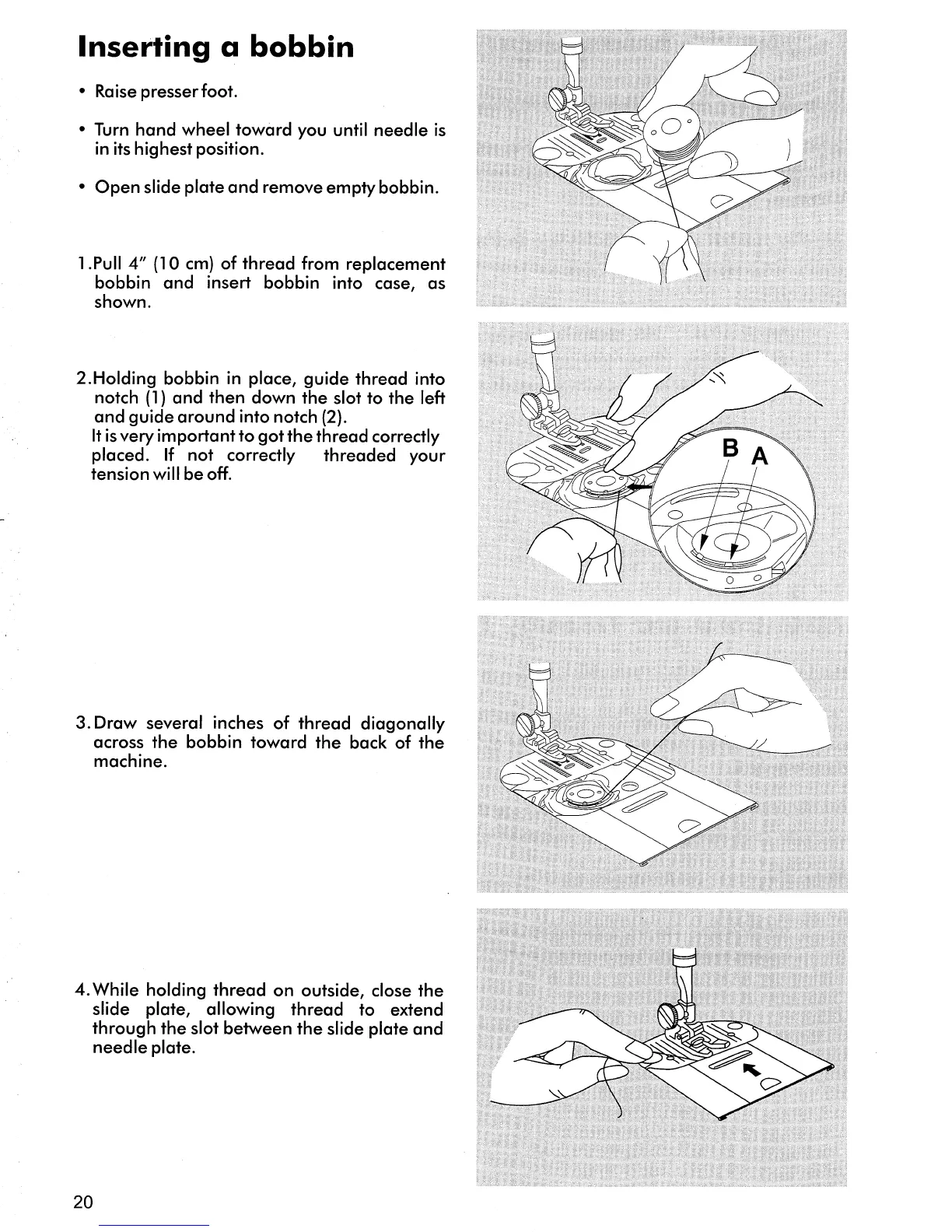 Inserting a bobbin

• Raise presser foot.

• Turn hand wheel toward you until needle is in its highest position.

• Open slide plate and remove empty bobbin.

1.Pull 4" (10 cm) of thread from replacement bobbin and insert bobbin into case, as shown.

2.Holding bobbin in place, guide thread into notch (1) and then down the slot to the left and guide around into notch (2).
It is very important to got the thread correctly placed. If not correctly threaded your tension will be off.

B A

3.Draw several inches of thread diagonally across the bobbin toward the back of the machine.

4.While holding thread on outside, close the slide plate, allowing thread to extend through the slot between the slide plate and needle plate.

20